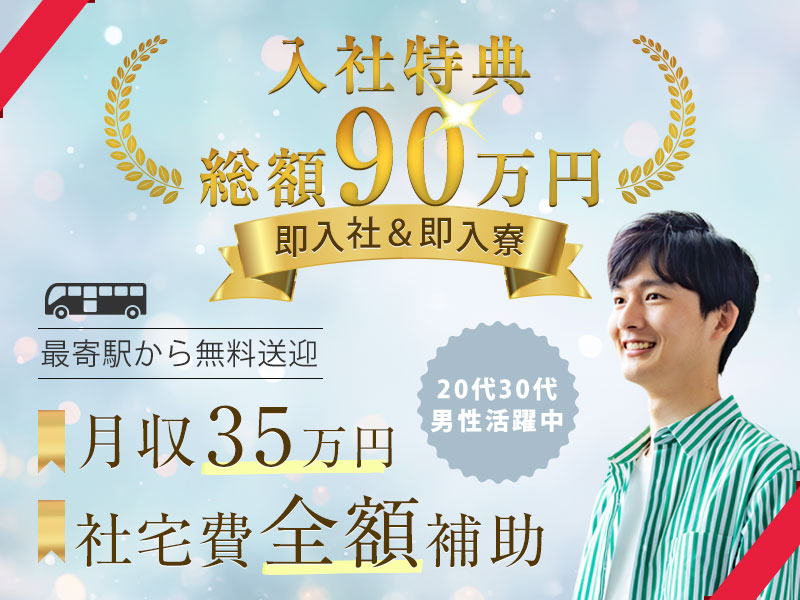 入社特典
総額90万円
即入社＆即入寮

最寄駅から無料送迎

20代30代
男性活躍中

月収35万円

社宅費全額補助